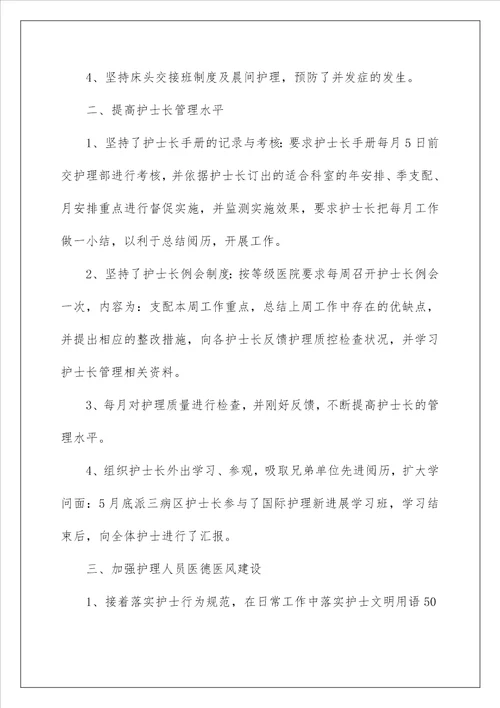 4、坚持床头交接班制度及晨间护理，预防了并发症的发生。

二、提高护士长管理水平

1、坚持了护士长手册的记录与考核：要求护士长手册每月5日前交护理部进行考核，并依据护士长订出的适合科室的年安排、季支配、月安排重点进行督促实施，并监测实施效果，要求护士长把每月工作做一小结，以利于总结阅历，开展工作。

2、坚持了护士长例会制度：按等级医院要求每周召开护士长例会一次，内容为：支配本周工作重点，总结上周工作中存在的优缺点，并提出相应的整改措施，向各护士长反馈护理质控检查状况，并学习护士长管理相关资料。

3、每月对护理质量进行检查，并刚好反馈，不断提高护士长的管理水平。

4、组织护士长外出学习、参观，吸取兄弟单位先进阅历，扩大学问面：5月底派三病区护士长参与了国际护理新进展学习班，学习结束后，向全体护士进行了汇报。

三、加强护理人员医德医风建设

1、接着落实护士行为规范，在日常工作中落实护士文明用语50